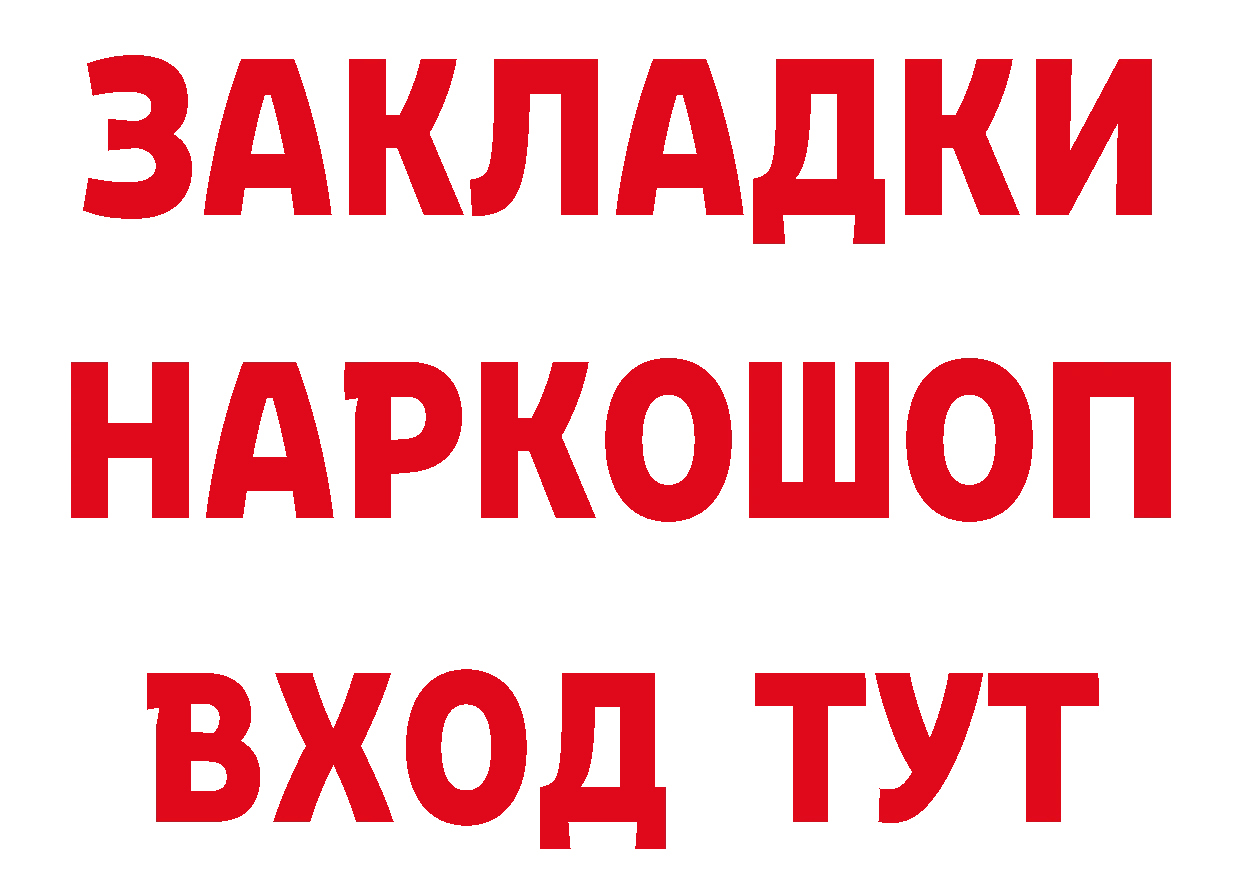 ЗАКЛАДКИ НАРКОШОП ВХОД ТУТ